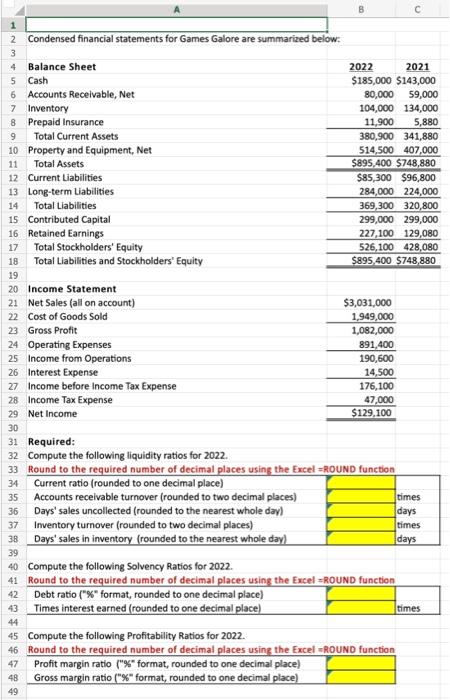 | | A | B | C |
|---|---|---|---|
| 1 | | | |
| 2 | Condensed financial statements for Games Galore are summarized below: | | |
| 3 | | | |
| 4 | Balance Sheet | 2022 | 2021 |
| 5 | Cash | $185,000 | $143,000 |
| 6 | Accounts Receivable, Net | 80,000 | 59,000 |
| 7 | Inventory | 104,000 | 134,000 |
| 8 | Prepaid Insurance | 11,900 | 5,880 |
| 9 | Total Current Assets | 380,900 | 341,880 |
| 10 | Property and Equipment, Net | 514,500 | 407,000 |
| 11 | Total Assets | $895,400 | $748,880 |
| 12 | Current Liabilities | $85,300 | $96,800 |
| 13 | Long-term Liabilities | 284,000 | 224,000 |
| 14 | Total Liabilities | 369,300 | 320,800 |
| 15 | Contributed Capital | 299,000 | 299,000 |
| 16 | Retained Earnings | 227,100 | 129,080 |
| 17 | Total Stockholders' Equity | 526,100 | 428,080 |
| 18 | Total Liabilities and Stockholders' Equity | $895,400 | $748,880 |
| 19 | | | |
| 20 | Income Statement | | |
| 21 | Net Sales (all on account) | $3,031,000 | |
| 22 | Cost of Goods Sold | 1,949,000 | |
| 23 | Gross Profit | 1,082,000 | |
| 24 | Operating Expenses | 891,400 | |
| 25 | Income from Operations | 190,600 | |
| 26 | Interest Expense | 14,500 | |
| 27 | Income before Income Tax Expense | 176,100 | |
| 28 | Income Tax Expense | 47,000 | |
| 29 | Net Income | $129,100 | |
| 30 | | | |
| 31 | Required: | | |
| 32 | Compute the following liquidity ratios for 2022. | | |
| 33 | Round to the required number of decimal places using the Excel =ROUND function | | |
| 34 | Current ratio (rounded to one decimal place) | | |
| 35 | Accounts receivable turnover (rounded to two decimal places) | | times |
| 36 | Days' sales uncollected (rounded to the nearest whole day) | | days |
| 37 | Inventory turnover (rounded to two decimal places) | | times |
| 38 | Days' sales in inventory (rounded to the nearest whole day) | | days |
| 39 | | | |
| 40 | Compute the following Solvency Ratios for 2022. | | |
| 41 | Round to the required number of decimal places using the Excel =ROUND function | | |
| 42 | Debt ratio ("%" format, rounded to one decimal place) | | |
| 43 | Times interest earned (rounded to one decimal place) | | times |
| 44 | | | |
| 45 | Compute the following Profitability Ratios for 2022. | | |
| 46 | Round to the required number of decimal places using the Excel =ROUND function | | |
| 47 | Profit margin ratio ("%" format, rounded to one decimal place) | | |
| 48 | Gross margin ratio ("%" format, rounded to one decimal place) | | |
| 49 | | | |